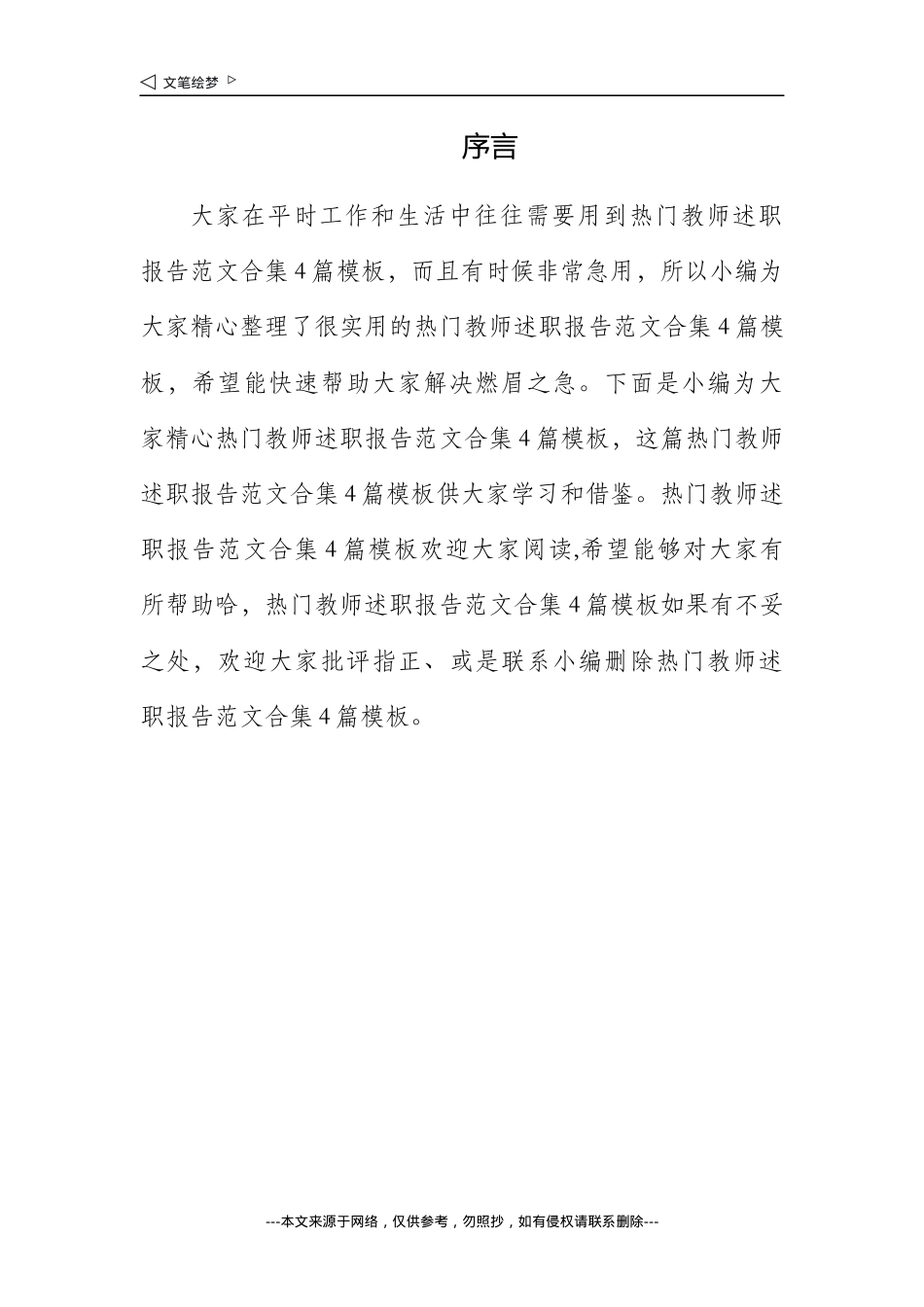 ◁ 文笔绘梦 ▷

序言

大家在平时工作和生活中往往需要用到热门教师述职报告范文合集4篇模板，而且有时候非常急用，所以小编为大家精心整理了很实用的热门教师述职报告范文合集4篇模板，希望能快速帮助大家解决燃眉之急。下面是小编为大家精心热门教师述职报告范文合集4篇模板，这篇热门教师述职报告范文合集4篇模板供大家学习和借鉴。热门教师述职报告范文合集4篇模板欢迎大家阅读,希望能够对大家有所帮助哈，热门教师述职报告范文合集4篇模板如果有不妥之处，欢迎大家批评指正、或是联系小编删除热门教师述职报告范文合集4篇模板。

---本文来源于网络，仅供参考，勿照抄，如有侵权请联系删除---